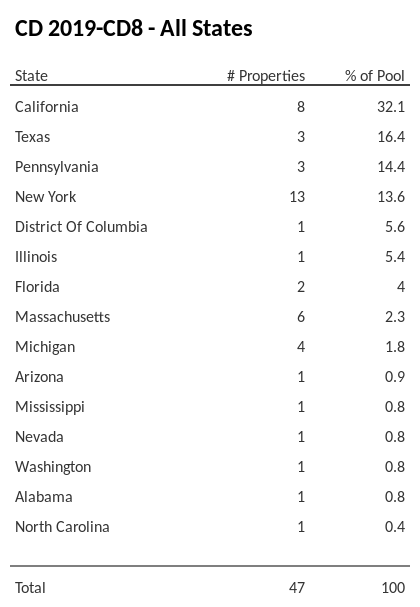 CD 2019-CD8 - All States

| State | # Properties | % of Pool |
|---|---|---|
| California | 8 | 32.1 |
| Texas | 3 | 16.4 |
| Pennsylvania | 3 | 14.4 |
| New York | 13 | 13.6 |
| District Of Columbia | 1 | 5.6 |
| Illinois | 1 | 5.4 |
| Florida | 2 | 4 |
| Massachusetts | 6 | 2.3 |
| Michigan | 4 | 1.8 |
| Arizona | 1 | 0.9 |
| Mississippi | 1 | 0.8 |
| Nevada | 1 | 0.8 |
| Washington | 1 | 0.8 |
| Alabama | 1 | 0.8 |
| North Carolina | 1 | 0.4 |
| Total | 47 | 100 |